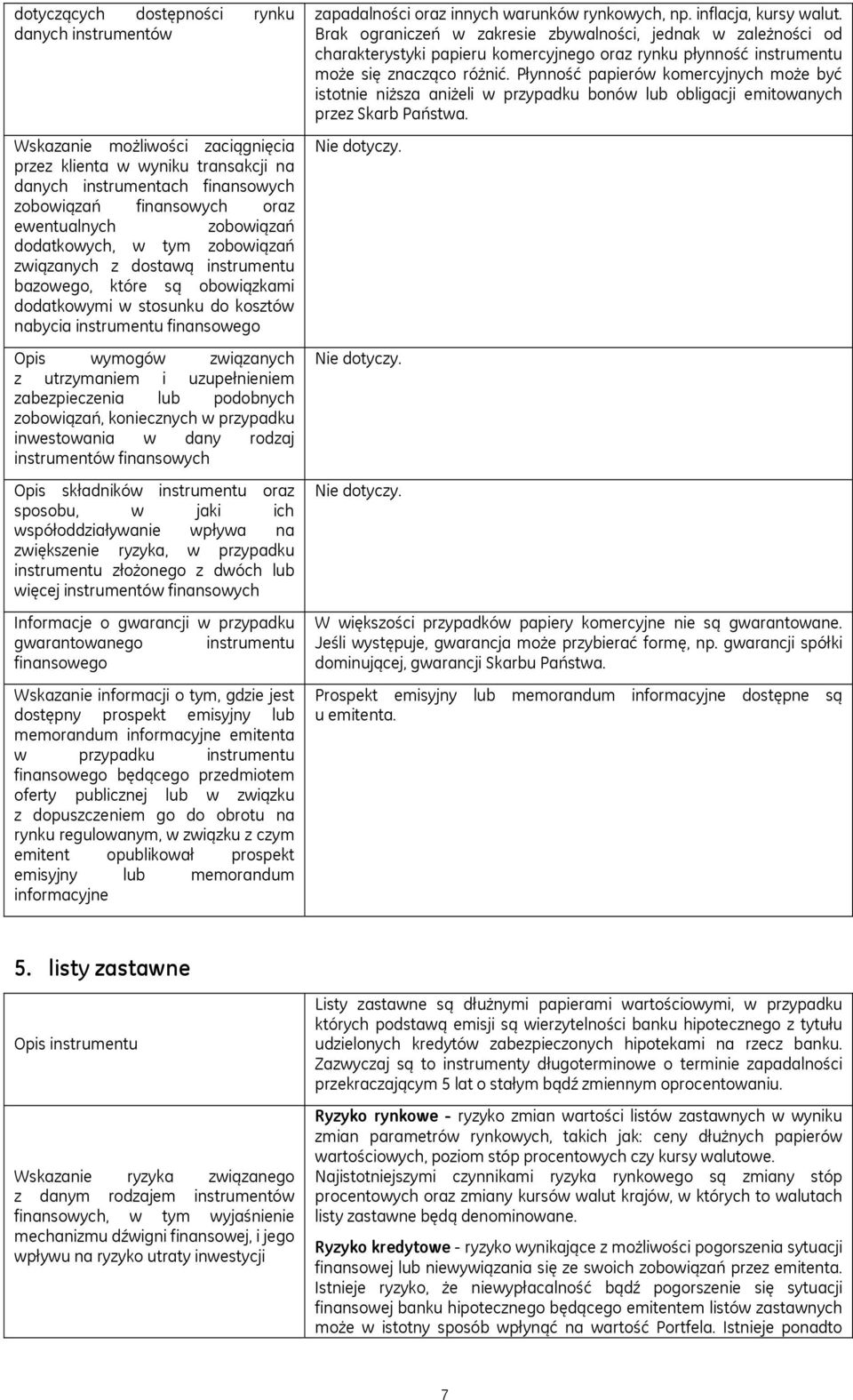 | | |
|---|---|
| dotyczących dostępności rynku danych instrumentów | zapadalności oraz innych warunków rynkowych, np. inflacja, kursy walut. Brak ograniczeń w zakresie zbywalności, jednak w zależności od charakterystyki papieru komercyjnego oraz rynku płynność instrumentu może się znacząco różnić. Płynność papierów komercyjnych może być istotnie niższa aniżeli w przypadku bonów lub obligacji emitowanych przez Skarb Państwa. |
| Wskazanie możliwości zaciągnięcia przez klienta w wyniku transakcji na danych instrumentach finansowych zobowiązań finansowych oraz ewentualnych zobowiązań dodatkowych, w tym zobowiązań związanych z dostawą instrumentu bazowego, które są obowiązkami dodatkowymi w stosunku do kosztów nabycia instrumentu finansowego | Nie dotyczy. |
| Opis wymogów związanych z utrzymaniem i uzupełnieniem zabezpieczenia lub podobnych zobowiązań, koniecznych w przypadku inwestowania w dany rodzaj instrumentów finansowych | Nie dotyczy. |
| Opis składników instrumentu oraz sposobu, w jaki ich współoddziaływanie wpływa na zwiększenie ryzyka, w przypadku instrumentu złożonego z dwóch lub więcej instrumentów finansowych | Nie dotyczy. |
| Informacje o gwarancji w przypadku gwarantowanego instrumentu finansowego | W większości przypadków papiery komercyjne nie są gwarantowane. Jeśli występuje, gwarancja może przybierać formę, np. gwarancji spółki dominującej, gwarancji Skarbu Państwa. |
| Wskazanie informacji o tym, gdzie jest dostępny prospekt emisyjny lub memorandum informacyjne emitenta w przypadku instrumentu finansowego będącego przedmiotem oferty publicznej lub w związku z dopuszczeniem go do obrotu na rynku regulowanym, w związku z czym emitent opublikował prospekt emisyjny lub memorandum informacyjne | Prospekt emisyjny lub memorandum informacyjne dostępne są u emitenta. |

5. listy zastawne

| | |
|---|---|
| Opis instrumentu | Listy zastawne są dłużnymi papierami wartościowymi, w przypadku których podstawą emisji są wierzytelności banku hipotecznego z tytułu udzielonych kredytów zabezpieczonych hipotekami na rzecz banku. Zazwyczaj są to instrumenty długoterminowe o terminie zapadalności przekraczającym 5 lat o stałym bądź zmiennym oprocentowaniu. |
| Wskazanie ryzyka związanego z danym rodzajem instrumentów finansowych, w tym wyjaśnienie mechanizmu dźwigni finansowej, i jego wpływu na ryzyko utraty inwestycji | Ryzyko rynkowe - ryzyko zmian wartości listów zastawnych w wyniku zmian parametrów rynkowych, takich jak: ceny dłużnych papierów wartościowych, poziom stóp procentowych czy kursy walutowe. Najistotniejszymi czynnikami ryzyka rynkowego są zmiany stóp procentowych oraz zmiany kursów walut krajów, w których to walutach listy zastawne będą denominowane. Ryzyko kredytowe - ryzyko wynikające z możliwości pogorszenia sytuacji finansowej lub niewywiązania się ze swoich zobowiązań przez emitenta. Istnieje ryzyko, że niewypłacalność bądź pogorszenie się sytuacji finansowej banku hipotecznego będącego emitentem listów zastawnych może w istotny sposób wpłynąć na wartość Portfela. Istnieje ponadto |

7